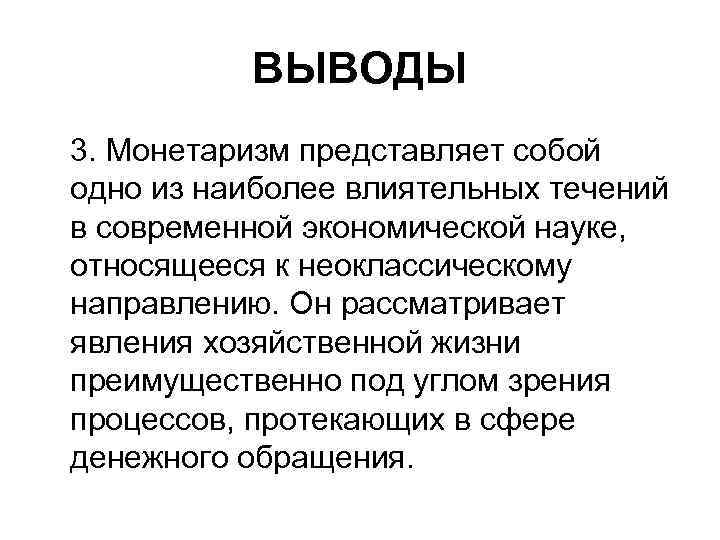 ВЫВОДЫ

3. Монетаризм представляет собой одно из наиболее влиятельных течений в современной экономической науке, относящееся к неоклассическому направлению. Он рассматривает явления хозяйственной жизни преимущественно под углом зрения процессов, протекающих в сфере денежного обращения.